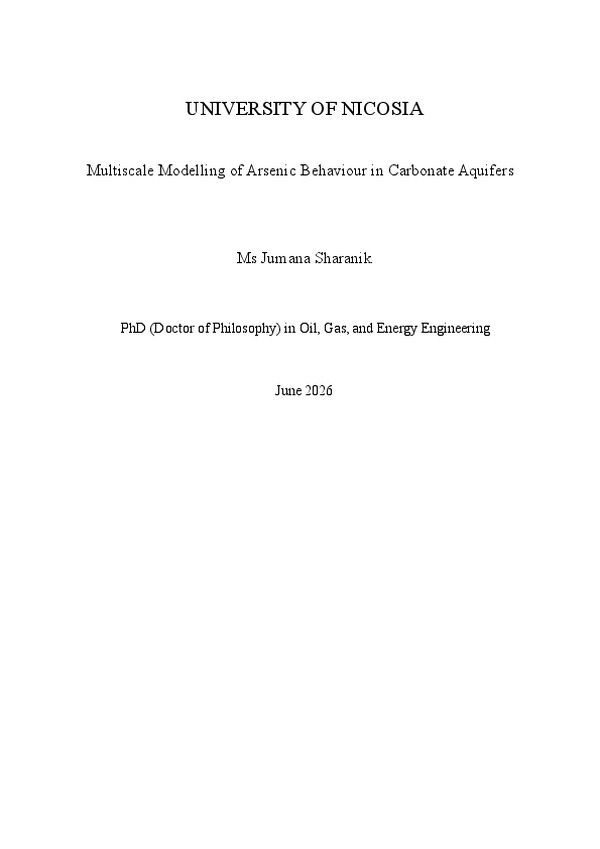 UNIVERSITY OF NICOSIA

Multiscale Modelling of Arsenic Behaviour in Carbonate Aquifers

Ms Jumana Sharanik

PhD (Doctor of Philosophy) in Oil, Gas, and Energy Engineering

June 2026